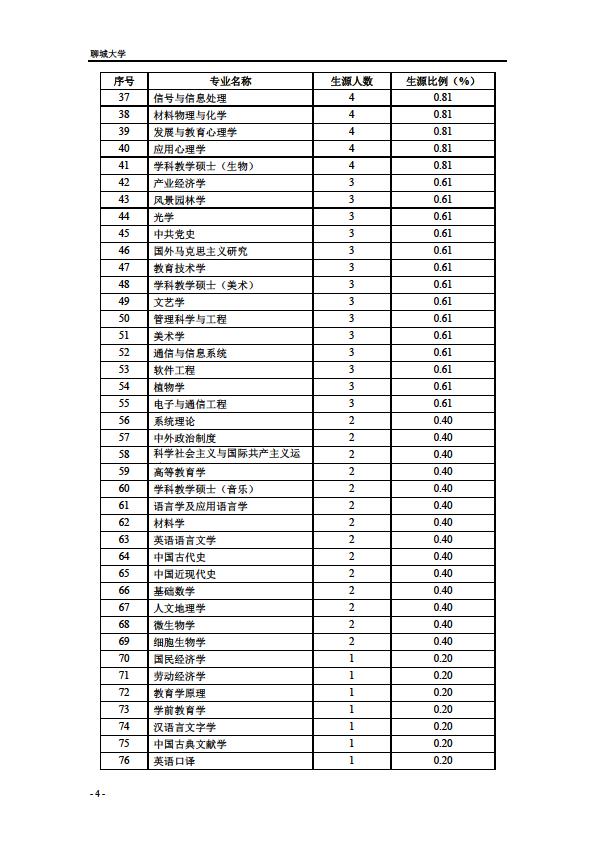 聊城大学

| 序号 | 专业名称 | 生源人数 | 生源比例（%） |
|---|---|---|---|
| 37 | 信号与信息处理 | 4 | 0.81 |
| 38 | 材料物理与化学 | 4 | 0.81 |
| 39 | 发展与教育心理学 | 4 | 0.81 |
| 40 | 应用心理学 | 4 | 0.81 |
| 41 | 学科教学硕士（生物） | 4 | 0.81 |
| 42 | 产业经济学 | 3 | 0.61 |
| 43 | 风景园林学 | 3 | 0.61 |
| 44 | 光学 | 3 | 0.61 |
| 45 | 中共党史 | 3 | 0.61 |
| 46 | 国外马克思主义研究 | 3 | 0.61 |
| 47 | 教育技术学 | 3 | 0.61 |
| 48 | 学科教学硕士（美术） | 3 | 0.61 |
| 49 | 文艺学 | 3 | 0.61 |
| 50 | 管理科学与工程 | 3 | 0.61 |
| 51 | 美术学 | 3 | 0.61 |
| 52 | 通信与信息系统 | 3 | 0.61 |
| 53 | 软件工程 | 3 | 0.61 |
| 54 | 植物学 | 3 | 0.61 |
| 55 | 电子与通信工程 | 3 | 0.61 |
| 56 | 系统理论 | 2 | 0.40 |
| 57 | 中外政治制度 | 2 | 0.40 |
| 58 | 科学社会主义与国际共产主义运 | 2 | 0.40 |
| 59 | 高等教育学 | 2 | 0.40 |
| 60 | 学科教学硕士（音乐） | 2 | 0.40 |
| 61 | 语言学及应用语言学 | 2 | 0.40 |
| 62 | 材料学 | 2 | 0.40 |
| 63 | 英语语言文学 | 2 | 0.40 |
| 64 | 中国古代史 | 2 | 0.40 |
| 65 | 中国近现代史 | 2 | 0.40 |
| 66 | 基础数学 | 2 | 0.40 |
| 67 | 人文地理学 | 2 | 0.40 |
| 68 | 微生物学 | 2 | 0.40 |
| 69 | 细胞生物学 | 2 | 0.40 |
| 70 | 国民经济学 | 1 | 0.20 |
| 71 | 劳动经济学 | 1 | 0.20 |
| 72 | 教育学原理 | 1 | 0.20 |
| 73 | 学前教育学 | 1 | 0.20 |
| 74 | 汉语言文字学 | 1 | 0.20 |
| 75 | 中国古典文献学 | 1 | 0.20 |
| 76 | 英语口译 | 1 | 0.20 |

- 4 -